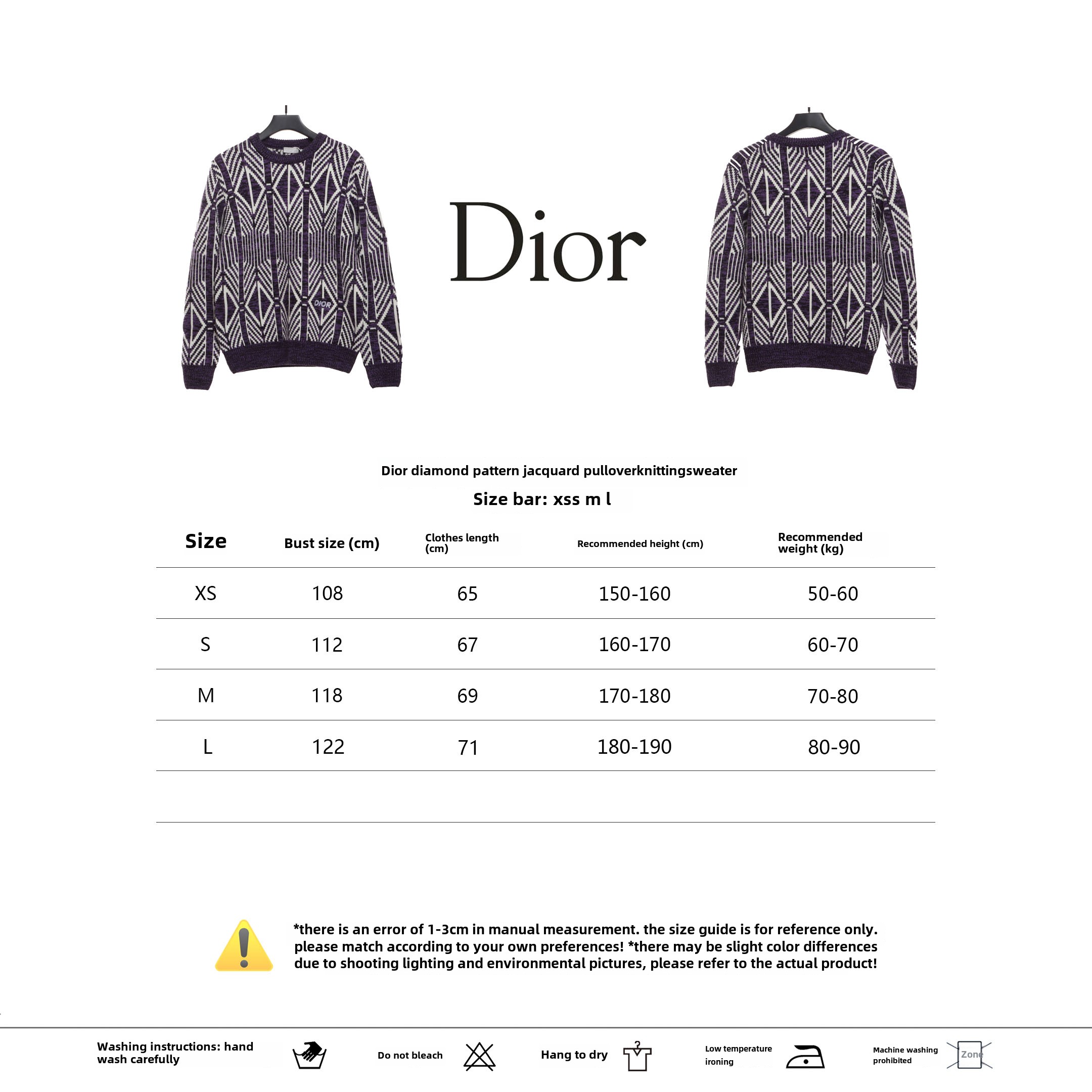 DIOR

Dior

Dior diamond pattern jacquard pulloverknittingsweater

Size bar: xss m l

| Size | Bust size (cm) | Clothes length (cm) | Recommended height (cm) | Recommended weight (kg) |
|---|---|---|---|---|
| XS | 108 | 65 | 150-160 | 50-60 |
| S | 112 | 67 | 160-170 | 60-70 |
| M | 118 | 69 | 170-180 | 70-80 |
| L | 122 | 71 | 180-190 | 80-90 |

*there is an error of 1-3cm in manual measurement. the size guide is for reference only. please match according to your own preferences! *there may be slight color differences due to shooting lighting and environmental pictures, please refer to the actual product!

Washing instructions: hand wash carefully

Do not bleach

Hang to dry

Low temperature ironing

Machine washing prohibited

Zone